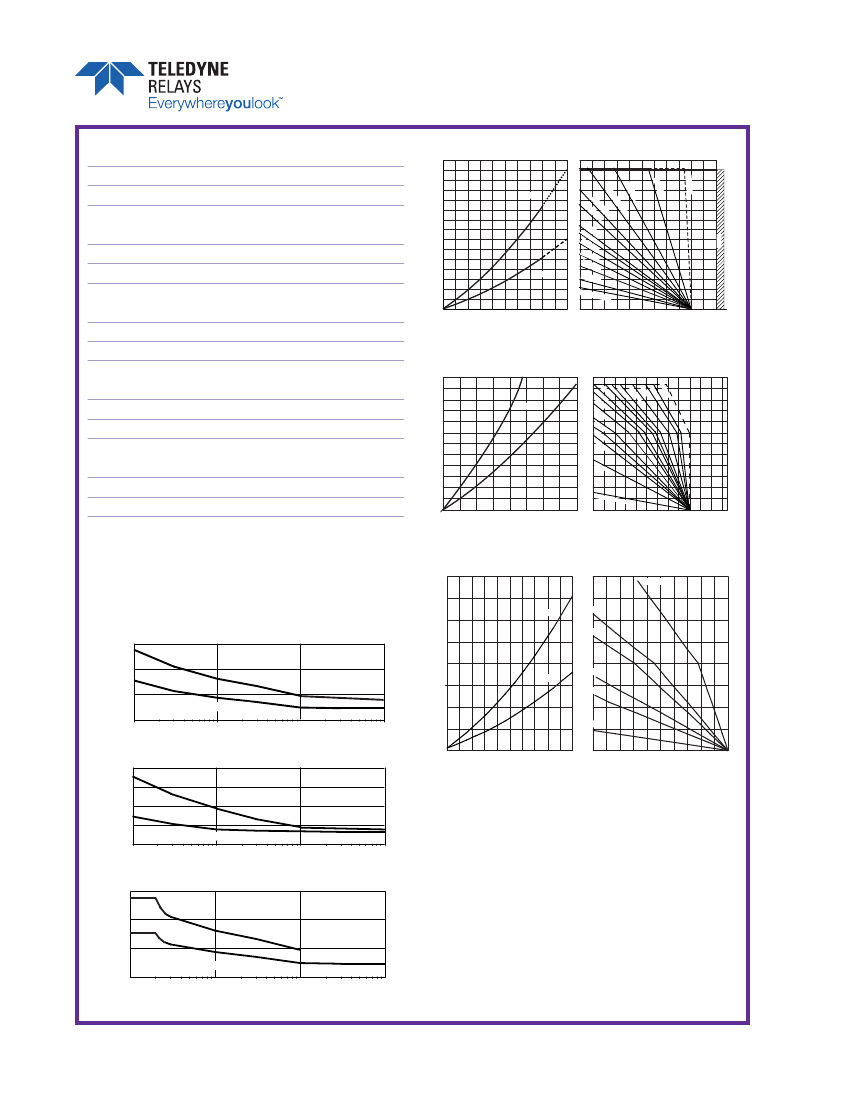 TELEDYNE
RELAYS
Everywhereyoulook™